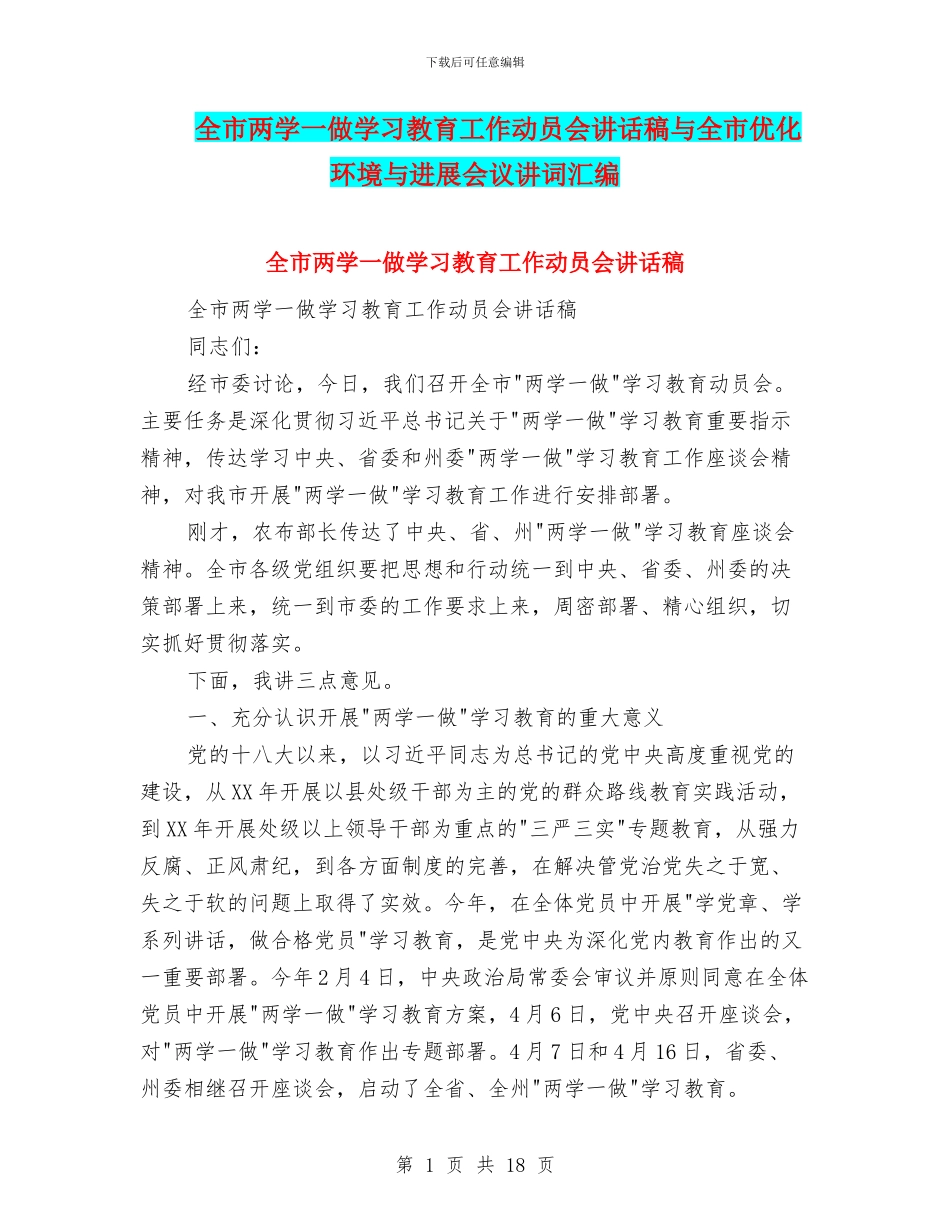 下载后可任意编辑

全市两学一做学习教育工作动员会讲话稿与全市优化环境与进展会议讲词汇编

全市两学一做学习教育工作动员会讲话稿

全市两学一做学习教育工作动员会讲话稿

同志们：

经市委讨论，今日，我们召开全市"两学一做"学习教育动员会。主要任务是深化贯彻习近平总书记关于"两学一做"学习教育重要指示精神，传达学习中央、省委和州委"两学一做"学习教育工作座谈会精神，对我市开展"两学一做"学习教育工作进行安排部署。

刚才，农布部长传达了中央、省、州"两学一做"学习教育座谈会精神。全市各级党组织要把思想和行动统一到中央、省委、州委的决策部署上来，统一到市委的工作要求上来，周密部署、精心组织，切实抓好贯彻落实。

下面，我讲三点意见。

一、充分认识开展"两学一做"学习教育的重大意义

党的十八大以来，以习近平同志为总书记的党中央高度重视党的建设，从XX年开展以县处级干部为主的党的群众路线教育实践活动，到XX年开展处级以上领导干部为重点的"三严三实"专题教育，从强力反腐、正风肃纪，到各方面制度的完善，在解决管党治党失之于宽、失之于软的问题上取得了实效。今年，在全体党员中开展"学党章、学系列讲话，做合格党员"学习教育，是党中央为深化党内教育作出的又一重要部署。今年2月4日，中央政治局常委会审议并原则同意在全体党员中开展"两学一做"学习教育方案，4月6日，党中央召开座谈会，对"两学一做"学习教育作出专题部署。4月7日和4月16日，省委、州委相继召开座谈会，启动了全省、全州"两学一做"学习教育。

第 1 页 共 18 页